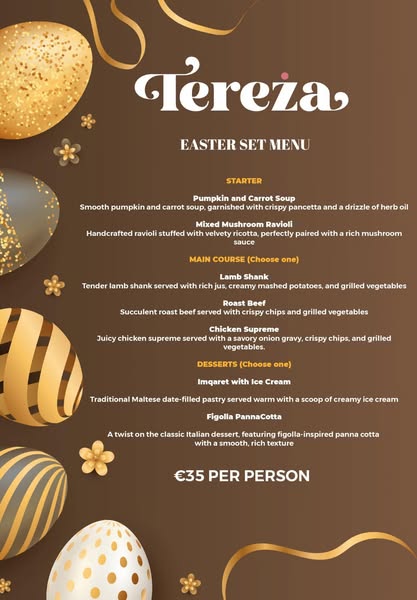 Tereza

EASTER SET MENU

STARTER

Pumpkin and Carrot Soup
Smooth pumpkin and carrot soup, garnished with crispy pancetta and a drizzle of herb oil

Mixed Mushroom Ravioli
Handcrafted ravioli stuffed with velvety ricotta, perfectly paired with a rich mushroom sauce

MAIN COURSE (Choose one)

Lamb Shank
Tender lamb shank served with rich jus, creamy mashed potatoes, and grilled vegetables

Roast Beef
Succulent roast beef served with crispy chips and grilled vegetables

Chicken Supreme
Juicy chicken supreme served with a savory onion gravy, crispy chips, and grilled vegetables.

DESSERTS (Choose one)

Imqaret with Ice Cream

Traditional Maltese date-filled pastry served warm with a scoop of creamy ice cream

Figolla PannaCotta

A twist on the classic Italian dessert, featuring figolla-inspired panna cotta with a smooth, rich texture

€35 PER PERSON